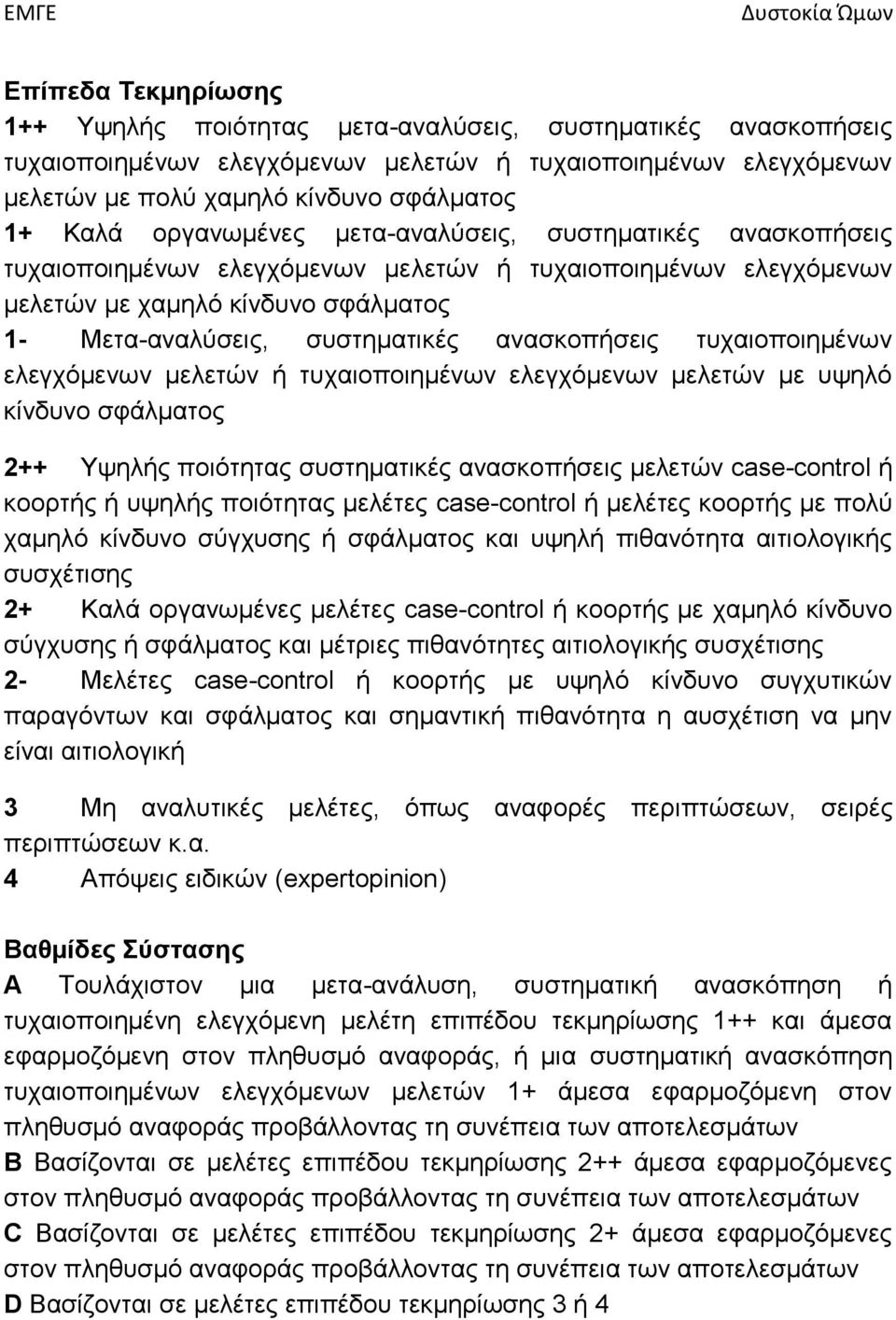 ΕΜΓΕ Δυστοκία Ώμων

Επίπεδα Τεκμηρίωσης
1++ Υψηλής ποιότητας μετα-αναλύσεις, συστηματικές ανασκοπήσεις τυχαιοποιημένων ελεγχόμενων μελετών ή τυχαιοποιημένων ελεγχόμενων μελετών με πολύ χαμηλό κίνδυνο σφάλματος
1+ Καλά οργανωμένες μετα-αναλύσεις, συστηματικές ανασκοπήσεις τυχαιοποιημένων ελεγχόμενων μελετών ή τυχαιοποιημένων ελεγχόμενων μελετών με χαμηλό κίνδυνο σφάλματος
1- Μετα-αναλύσεις, συστηματικές ανασκοπήσεις τυχαιοποιημένων ελεγχόμενων μελετών ή τυχαιοποιημένων ελεγχόμενων μελετών με υψηλό κίνδυνο σφάλματος

2++ Υψηλής ποιότητας συστηματικές ανασκοπήσεις μελετών case-control ή κοορτής ή υψηλής ποιότητας μελέτες case-control ή μελέτες κοορτής με πολύ χαμηλό κίνδυνο σύγχυσης ή σφάλματος και υψηλή πιθανότητα αιτιολογικής συσχέτισης
2+ Καλά οργανωμένες μελέτες case-control ή κοορτής με χαμηλό κίνδυνο σύγχυσης ή σφάλματος και μέτριες πιθανότητες αιτιολογικής συσχέτισης
2- Μελέτες case-control ή κοορτής με υψηλό κίνδυνο συγχυτικών παραγόντων και σφάλματος και σημαντική πιθανότητα η αυσχέτιση να μην είναι αιτιολογική

3 Μη αναλυτικές μελέτες, όπως αναφορές περιπτώσεων, σειρές περιπτώσεων κ.α.
4 Απόψεις ειδικών (expertopinion)

Βαθμίδες Σύστασης
A Τουλάχιστον μια μετα-ανάλυση, συστηματική ανασκόπηση ή τυχαιοποιημένη ελεγχόμενη μελέτη επιπέδου τεκμηρίωσης 1++ και άμεσα εφαρμοζόμενη στον πληθυσμό αναφοράς, ή μια συστηματική ανασκόπηση τυχαιοποιημένων ελεγχόμενων μελετών 1+ άμεσα εφαρμοζόμενη στον πληθυσμό αναφοράς προβάλλοντας τη συνέπεια των αποτελεσμάτων
B Βασίζονται σε μελέτες επιπέδου τεκμηρίωσης 2++ άμεσα εφαρμοζόμενες στον πληθυσμό αναφοράς προβάλλοντας τη συνέπεια των αποτελεσμάτων
C Βασίζονται σε μελέτες επιπέδου τεκμηρίωσης 2+ άμεσα εφαρμοζόμενες στον πληθυσμό αναφοράς προβάλλοντας τη συνέπεια των αποτελεσμάτων
D Βασίζονται σε μελέτες επιπέδου τεκμηρίωσης 3 ή 4